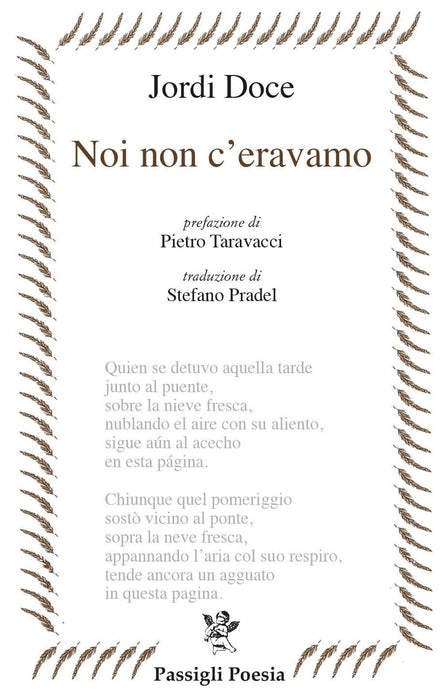 Jordi Doce

Noi non c'eravamo

prefazione di
Pietro Taravacci

traduzione di
Stefano Pradel

Quien se detuvo aquella tarde
junto al puente,
sobre la nieve fresca,
nublando el aire con su aliento,
sigue aún al acecho
en esta página.

Chiunque quel pomeriggio
sostò vicino al ponte,
sopra la neve fresca,
appannando l'aria col suo respiro,
tende ancora un agguato
in questa pagina.

Passigli Poesia